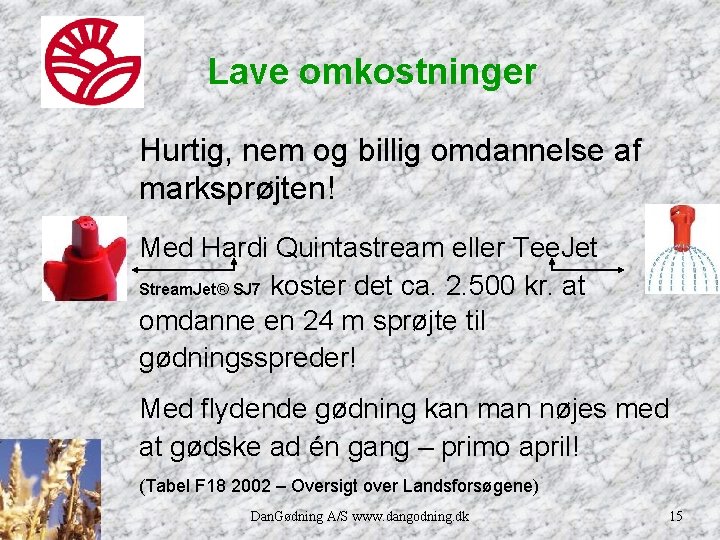 Lave omkostninger

Hurtig, nem og billig omdannelse af marksprøjten!

Med Hardi Quintastream eller TeeJet StreamJet® SJ7 koster det ca. 2.500 kr. at omdanne en 24 m sprøjte til gødningsspreder!

Med flydende gødning kan man nøjes med at gødske ad én gang – primo april!

(Tabel F18 2002 – Oversigt over Landsforsøgene)

DanGødning A/S www.dangodning.dk

15